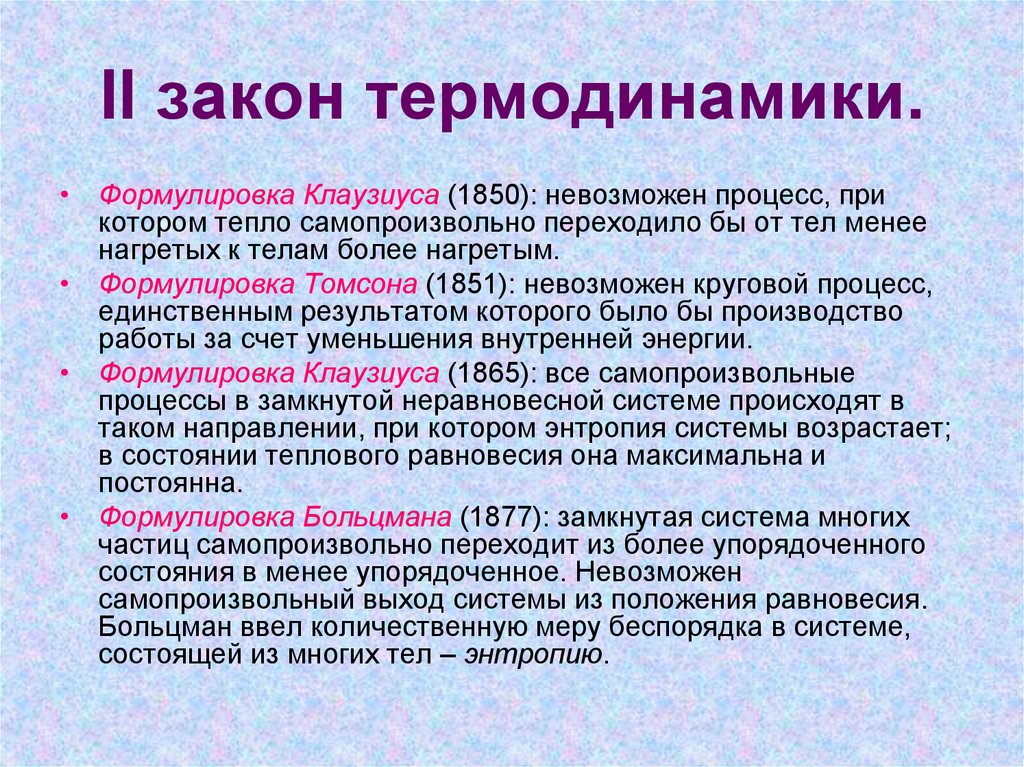 II закон термодинамики.

• Формулировка Клаузиуса (1850): невозможен процесс, при котором тепло самопроизвольно переходило бы от тел менее нагретых к телам более нагретым.

• Формулировка Томсона (1851): невозможен круговой процесс, единственным результатом которого было бы производство работы за счет уменьшения внутренней энергии.

• Формулировка Клаузиуса (1865): все самопроизвольные процессы в замкнутой неравновесной системе происходят в таком направлении, при котором энтропия системы возрастает; в состоянии теплового равновесия она максимальна и постоянна.

• Формулировка Больцмана (1877): замкнутая система многих частиц самопроизвольно переходит из более упорядоченного состояния в менее упорядоченное. Невозможен самопроизвольный выход системы из положения равновесия. Больцман ввел количественную меру беспорядка в системе, состоящей из многих тел – энтропию.